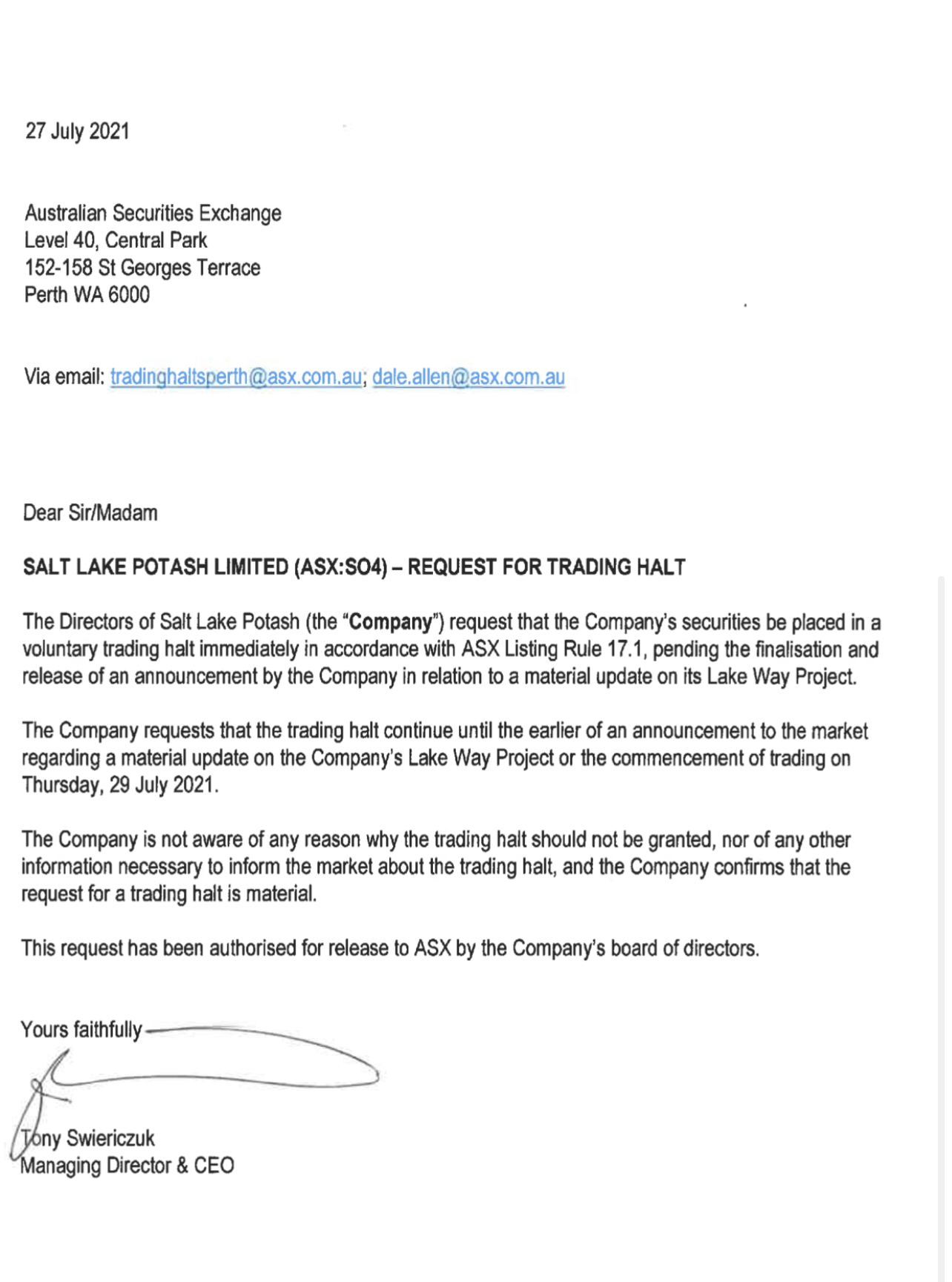 27 July 2021

Australian Securities Exchange
Level 40, Central Park
152-158 St Georges Terrace
Perth WA 6000

Via email: tradinghaltsperth@asx.com.au; dale.allen@asx.com.au

Dear Sir/Madam

SALT LAKE POTASH LIMITED (ASX:SO4) – REQUEST FOR TRADING HALT

The Directors of Salt Lake Potash (the "Company") request that the Company's securities be placed in a voluntary trading halt immediately in accordance with ASX Listing Rule 17.1, pending the finalisation and release of an announcement by the Company in relation to a material update on its Lake Way Project.

The Company requests that the trading halt continue until the earlier of an announcement to the market regarding a material update on the Company's Lake Way Project or the commencement of trading on Thursday, 29 July 2021.

The Company is not aware of any reason why the trading halt should not be granted, nor of any other information necessary to inform the market about the trading halt, and the Company confirms that the request for a trading halt is material.

This request has been authorised for release to ASX by the Company's board of directors.

Yours faithfully

Tony Swiericzuk
Managing Director & CEO